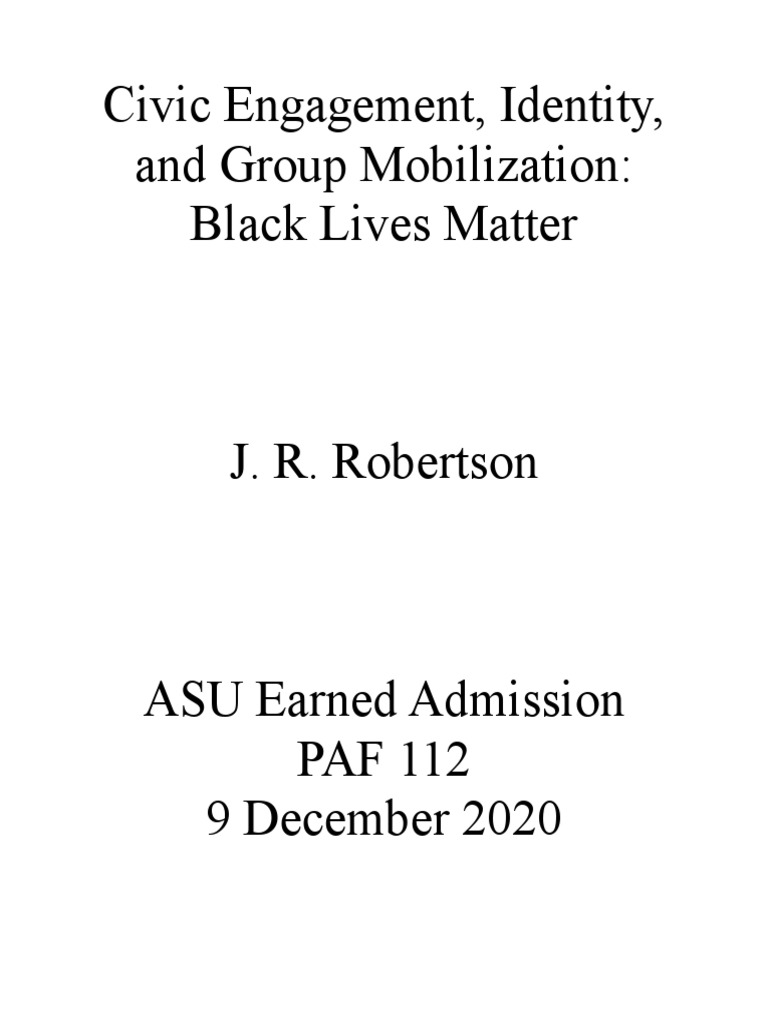 Civic Engagement, Identity, and Group Mobilization: Black Lives Matter

J. R. Robertson

ASU Earned Admission
PAF 112
9 December 2020